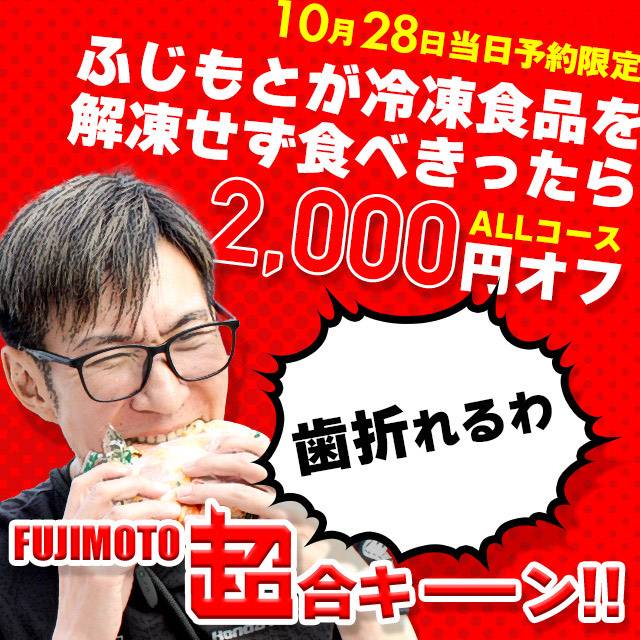 10月28日当日予約限定
ふじもとが冷凍食品を解凍せず食べきったら
2,000円オフ
ALLコース

歯折れるわ

FUJIMOTO
超合キーーン!!